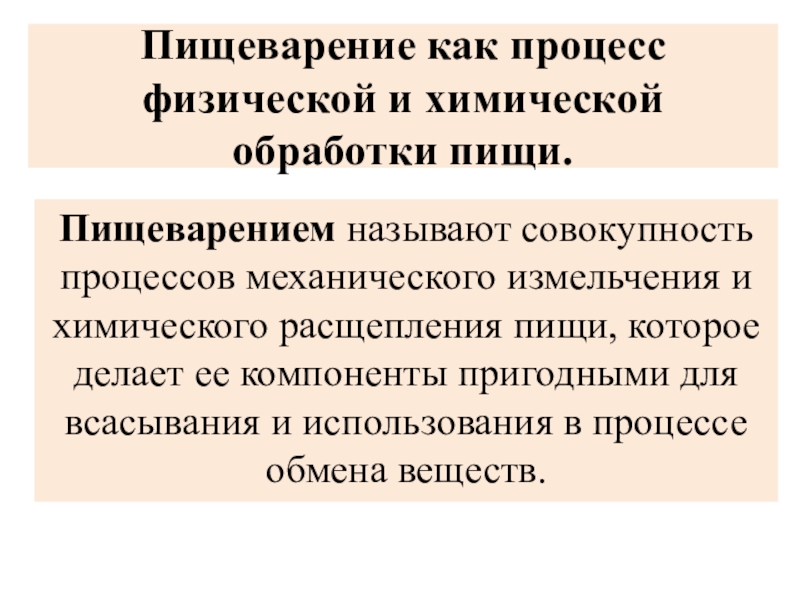 Пищеварение как процесс физической и химической обработки пищи.

Пищеварением называют совокупность процессов механического измельчения и химического расщепления пищи, которое делает ее компоненты пригодными для всасывания и использования в процессе обмена веществ.